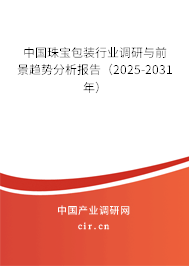 中国珠宝包装行业调研与前景趋势分析报告（2025-2031年）

中国产业调研网

cir.cn